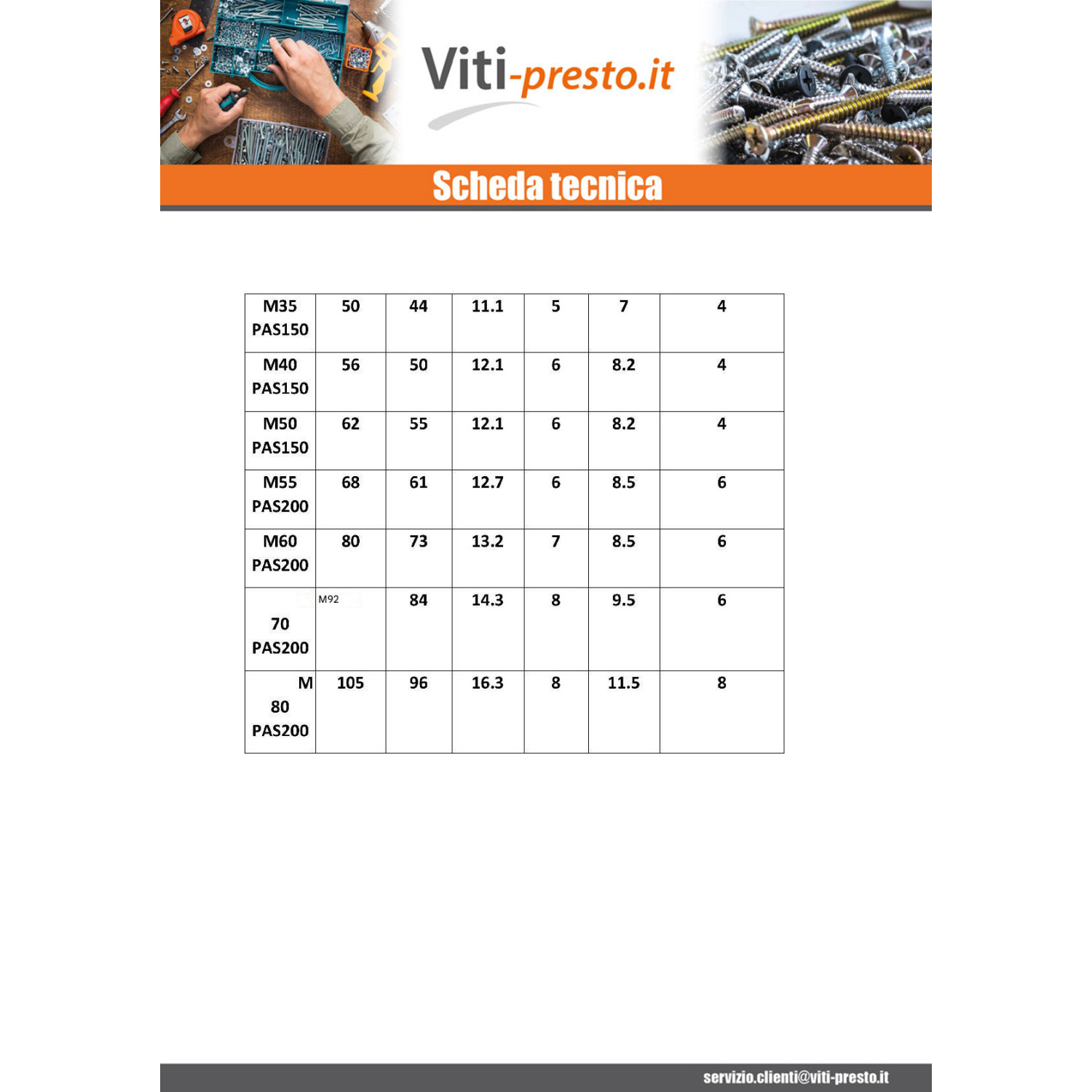 Viti-presto.it

Scheda tecnica

| M35 PAS150 | 50 | 44 | 11.1 | 5 | 7 | 4 |
|---|---|---|---|---|---|---|
| M40 PAS150 | 56 | 50 | 12.1 | 6 | 8.2 | 4 |
| M50 PAS150 | 62 | 55 | 12.1 | 6 | 8.2 | 4 |
| M55 PAS200 | 68 | 61 | 12.7 | 6 | 8.5 | 6 |
| M60 PAS200 | 80 | 73 | 13.2 | 7 | 8.5 | 6 |
| 70 PAS200 | M92 | 84 | 14.3 | 8 | 9.5 | 6 |
| M 80 PAS200 | 105 | 96 | 16.3 | 8 | 11.5 | 8 |

servizio.clienti@viti-presto.it